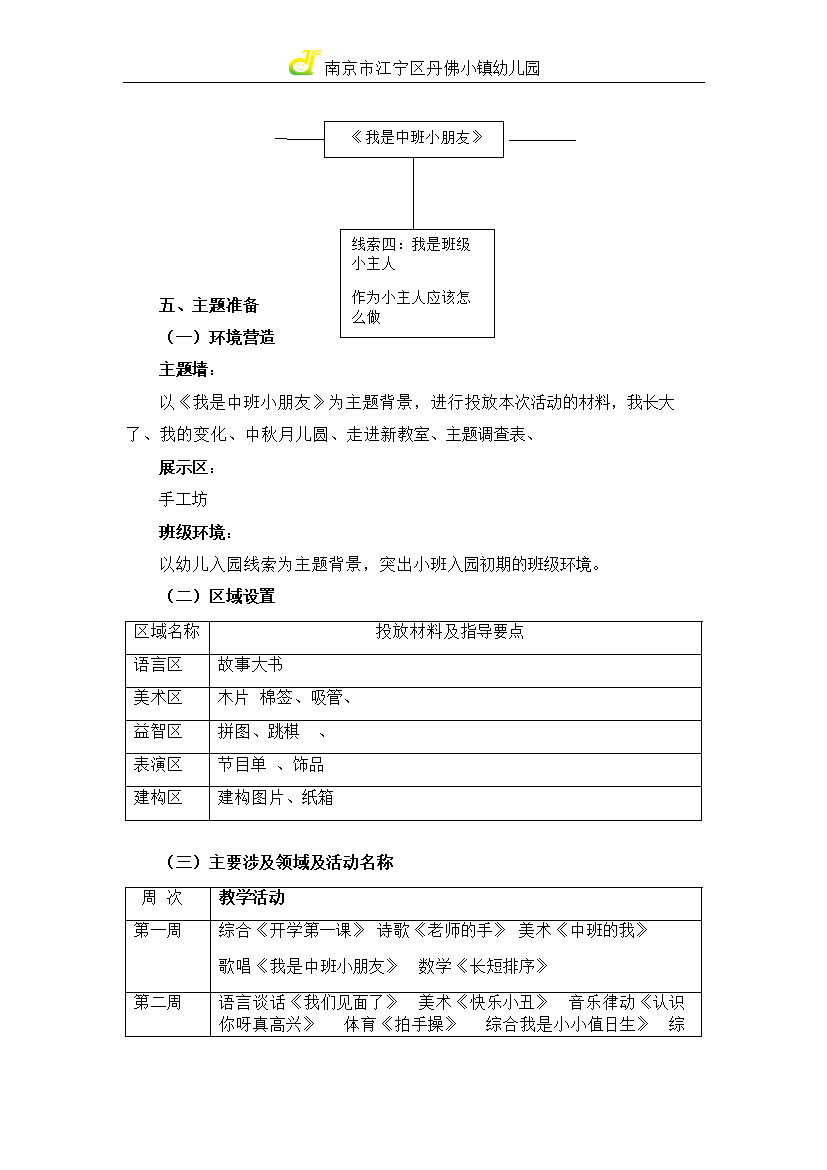 南京市江宁区丹佛小镇幼儿园

《我是中班小朋友》

线索四：我是班级小主人

作为小主人应该怎么做

五、主题准备

（一）环境营造

主题墙：

以《我是中班小朋友》为主题背景，进行投放本次活动的材料，我长大了、我的变化、中秋月儿圆、走进新教室、主题调查表、

展示区：

手工坊

班级环境：

以幼儿入园线索为主题背景，突出小班入园初期的班级环境。

（二）区域设置

| 区域名称 | 投放材料及指导要点 |
|---|---|
| 语言区 | 故事大书 |
| 美术区 | 木片 棉签、吸管、 |
| 益智区 | 拼图、跳棋 、 |
| 表演区 | 节目单 、饰品 |
| 建构区 | 建构图片、纸箱 |

（三）主要涉及领域及活动名称

| 周 次 | 教学活动 |
|---|---|
| 第一周 | 综合《开学第一课》 诗歌《老师的手》 美术《中班的我》 歌唱《我是中班小朋友》 数学《长短排序》 |
| 第二周 | 语言谈话《我们见面了》 美术《快乐小丑》 音乐律动《认识你呀真高兴》 体育《拍手操》 综合我是小小值日生》 综 |